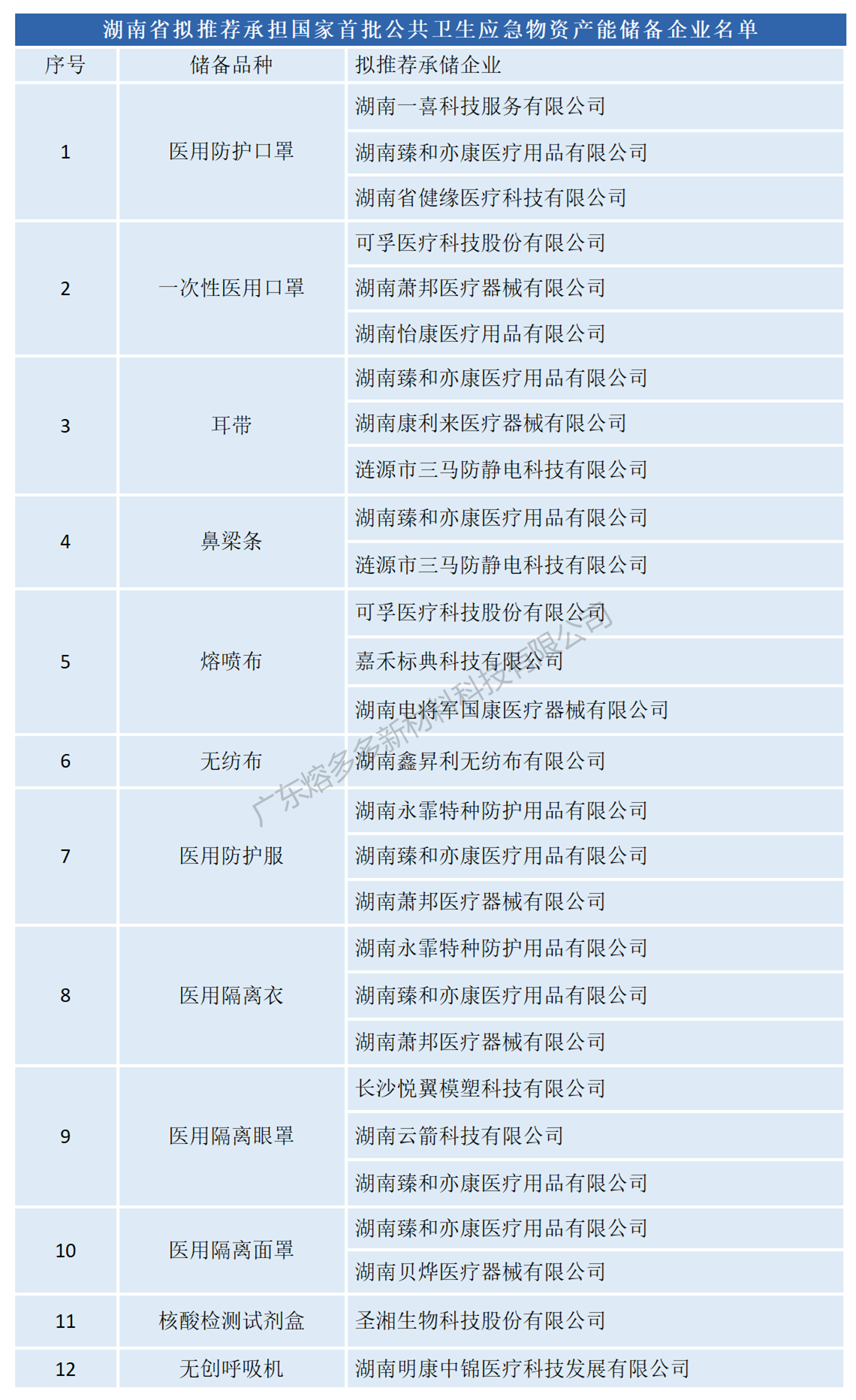 湖南省拟推荐承担国家首批公共卫生应急物资产能储备企业名单

| 序号 | 储备品种 | 拟推荐承储企业 |
|---|---|---|
| 1 | 医用防护口罩 | 湖南一喜科技服务有限公司 |
| | | 湖南臻和亦康医疗用品有限公司 |
| | | 湖南省健缘医疗科技有限公司 |
| 2 | 一次性医用口罩 | 可孚医疗科技股份有限公司 |
| | | 湖南萧邦医疗器械有限公司 |
| | | 湖南怡康医疗用品有限公司 |
| 3 | 耳带 | 湖南臻和亦康医疗用品有限公司 |
| | | 湖南康利来医疗器械有限公司 |
| | | 涟源市三马防静电科技有限公司 |
| 4 | 鼻梁条 | 湖南臻和亦康医疗用品有限公司 |
| | | 涟源市三马防静电科技有限公司 |
| 5 | 熔喷布 | 可孚医疗科技股份有限公司 |
| | | 嘉禾标典科技有限公司 |
| | | 湖南电将军国康医疗器械有限公司 |
| 6 | 无纺布 | 湖南鑫昇利无纺布有限公司 |
| 7 | 医用防护服 | 湖南永霏特种防护用品有限公司 |
| | | 湖南臻和亦康医疗用品有限公司 |
| | | 湖南萧邦医疗器械有限公司 |
| 8 | 医用隔离衣 | 湖南永霏特种防护用品有限公司 |
| | | 湖南臻和亦康医疗用品有限公司 |
| | | 湖南萧邦医疗器械有限公司 |
| 9 | 医用隔离眼罩 | 长沙悦翼模塑科技有限公司 |
| | | 湖南云箭科技有限公司 |
| | | 湖南臻和亦康医疗用品有限公司 |
| 10 | 医用隔离面罩 | 湖南臻和亦康医疗用品有限公司 |
| | | 湖南贝烨医疗器械有限公司 |
| 11 | 核酸检测试剂盒 | 圣湘生物科技股份有限公司 |
| 12 | 无创呼吸机 | 湖南明康中锦医疗科技发展有限公司 |

广东熔多多新材料科技有限公司